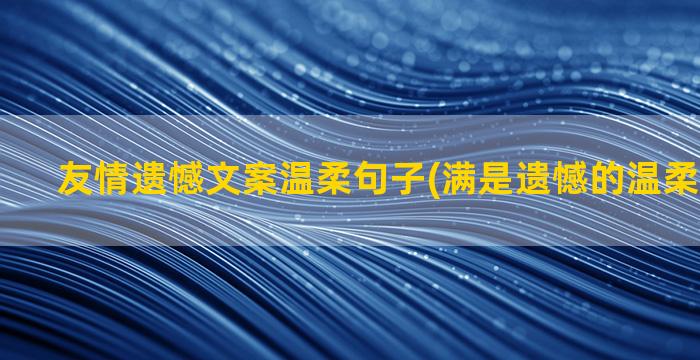 友情遗憾文案温柔句子(满是遗憾的温柔